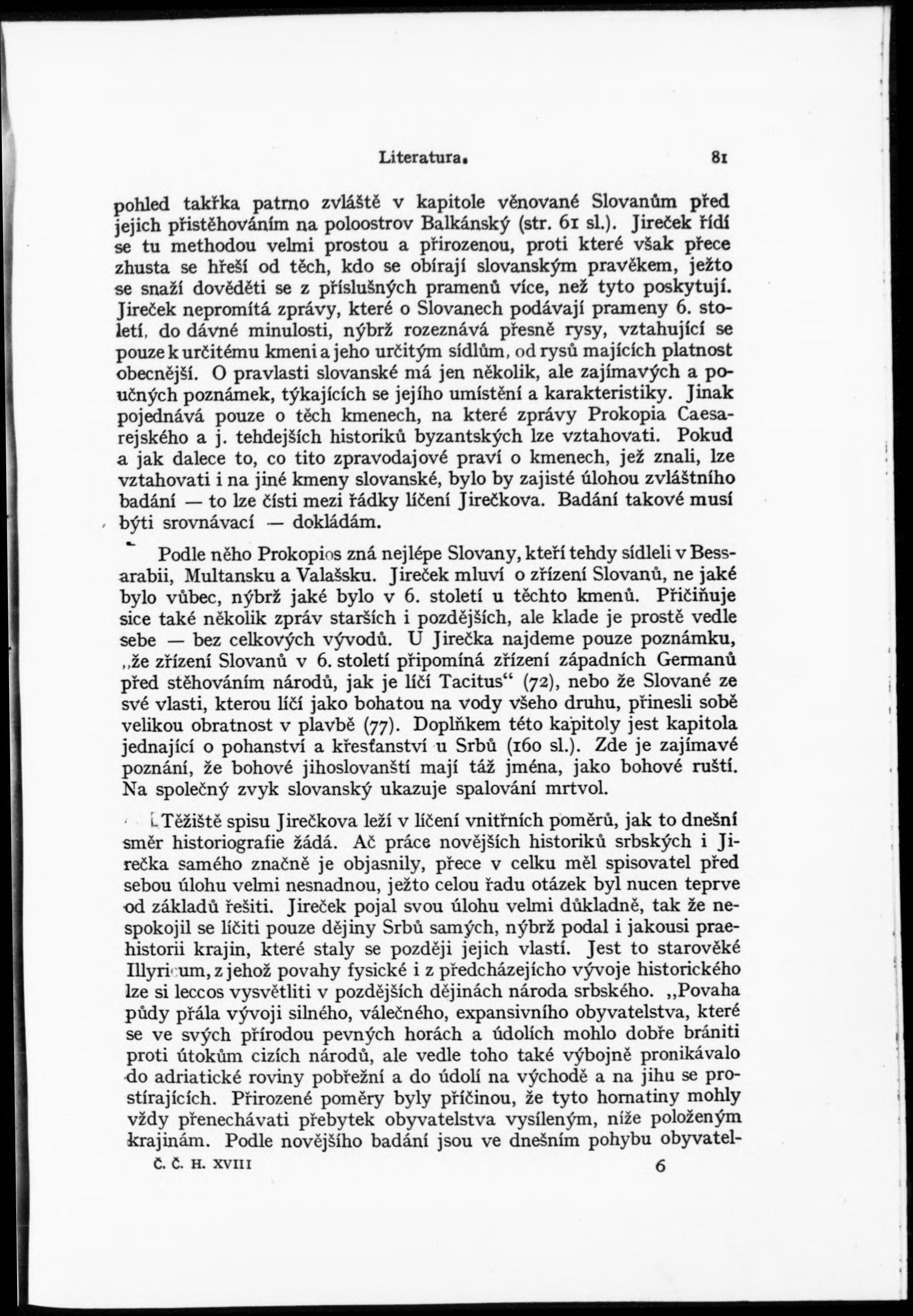 Literatura. 81

pohled takřka patrno zvláště v kapitole věnované Slovanům před jejich přistěhováním na poloostrov Balkánský (str. 61 sl.). Jireček řídí se tu methodou velmi prostou a přirozenou, proti které však přece zhusta se hřeší od těch, kdo se obírají slovanským pravěkem, ježto se snaží dověděti se z příslušných pramenů více, než tyto poskytují. Jireček nepromítá zprávy, které o Slovanech podávají prameny 6. století, do dávné minulosti, nýbrž rozeznává přesně rysy, vztahující se pouze k určitému kmeni a jeho určitým sídlům, od rysů majících platnost obecnější. O pravlasti slovanské má jen několik, ale zajímavých a poučných poznámek, týkajících se jejího umístění a karakteristiky. Jinak pojednává pouze o těch kmenech, na které zprávy Prokopia Caesarejského a j. tehdejších historiků byzantských lze vztahovati. Pokud a jak dalece to, co tito zpravodajové praví o kmenech, jež znali, lze vztahovati i na jiné kmeny slovanské, bylo by zajisté úlohou zvláštního badání — to lze čísti mezi řádky líčení Jirečkova. Badání takové musí býti srovnávací — dokládám.

Podle něho Prokopios zná nejlépe Slovany, kteří tehdy sídleli v Bessarabii, Multansku a Valašsku. Jireček mluví o zřízení Slovanů, ne jaké bylo vůbec, nýbrž jaké bylo v 6. století u těchto kmenů. Přičiňuje sice také několik zpráv starších i pozdějších, ale klade je prostě vedle sebe — bez celkových vývodů. U Jirečka najdeme pouze poznámku, „že zřízení Slovanů v 6. století připomíná zřízení západních Germanů před stěhováním národů, jak je líčí Tacitus“ (72), nebo že Slované ze své vlasti, kterou líčí jako bohatou na vody všeho druhu, přinesli sobě velikou obratnost v plavbě (77). Doplňkem této kapitoly jest kapitola jednající o pohanství a křesťanství u Srbů (160 sl.). Zde je zajímavé poznání, že bohové jihoslovanští mají táž jména, jako bohové ruští. Na společný zvyk slovanský ukazuje spalování mrtvol.

Těžiště spisu Jirečkova leží v líčení vnitřních poměrů, jak to dnešní směr historiografie žádá. Ač práce novějších historiků srbských i Jirečka samého značně je objasnily, přece v celku měl spisovatel před sebou úlohu velmi nesnadnou, ježto celou řadu otázek byl nucen teprve od základů řešiti. Jireček pojal svou úlohu velmi důkladně, tak že nespokojil se líčiti pouze dějiny Srbů samých, nýbrž podal i jakousi praehistorii krajin, které staly se později jejich vlastí. Jest to starověké Illyricum, z jehož povahy fysické i z předcházejícího vývoje historického lze si leccos vysvětliti v pozdějších dějinách národa srbského. „Povaha půdy přála vývoji silného, válečného, expansivního obyvatelstva, které se ve svých přírodou pevných horách a údolích mohlo dobře brániti proti útokům cizích národů, ale vedle toho také výbojně pronikávalo do adriatické roviny pobřežní a do údolí na východě a na jihu se prostírajících. Přirozené poměry byly příčinou, že tyto hornatiny mohly vždy přenechávati přebytek obyvatelstva vysíleným, níže položeným krajinám. Podle novějšího badání jsou ve dnešním pohybu obyvatel-

Č. Č. H. XVIII 6